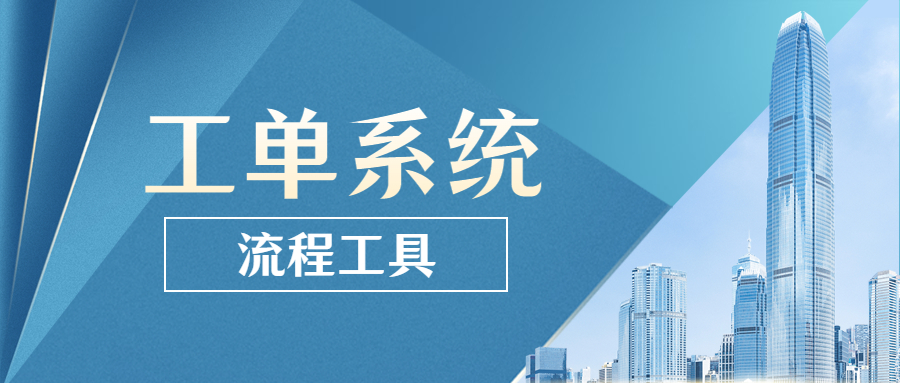 工单系统

流程工具